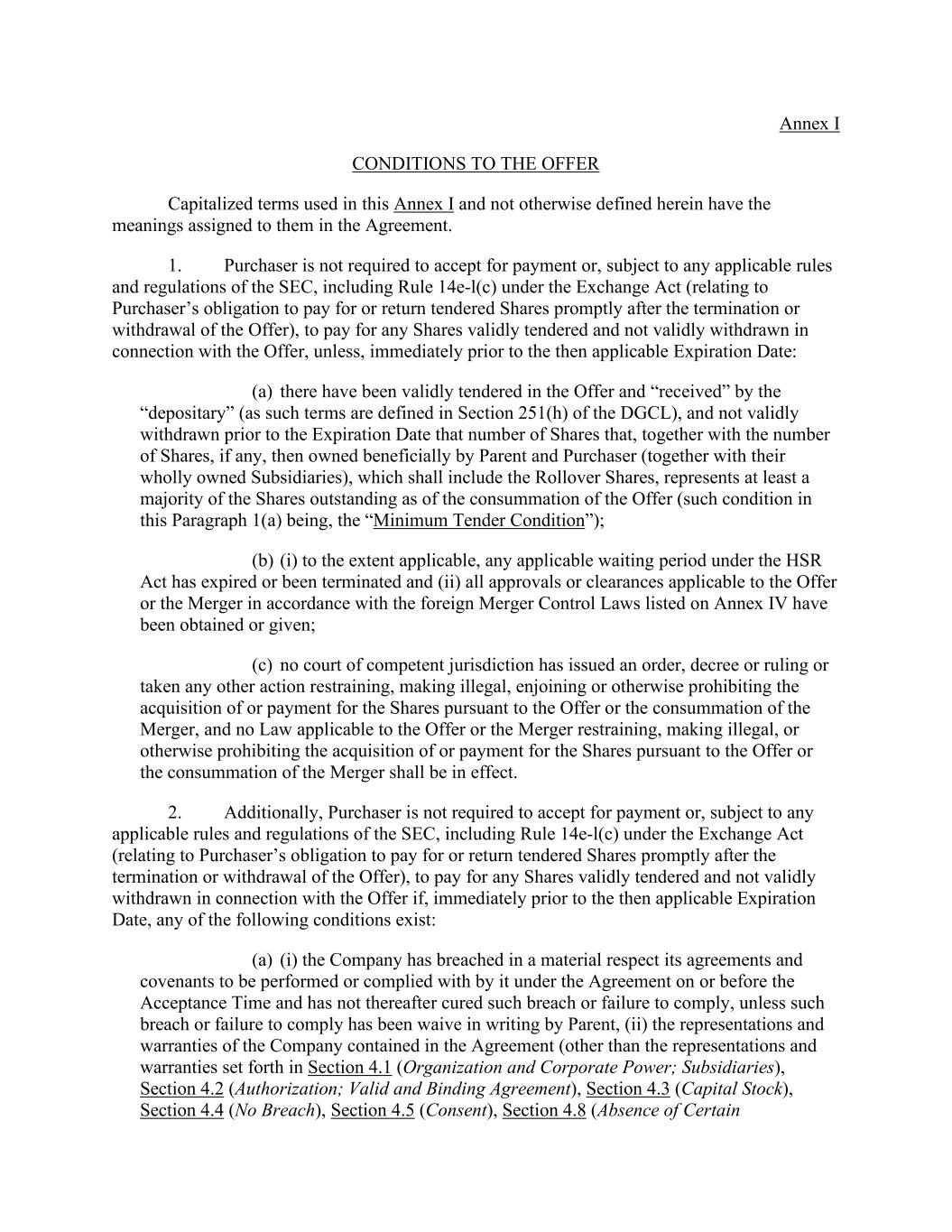 Annex I

CONDITIONS TO THE OFFER

Capitalized terms used in this Annex I and not otherwise defined herein have the meanings assigned to them in the Agreement.

1. Purchaser is not required to accept for payment or, subject to any applicable rules and regulations of the SEC, including Rule 14e-l(c) under the Exchange Act (relating to Purchaser's obligation to pay for or return tendered Shares promptly after the termination or withdrawal of the Offer), to pay for any Shares validly tendered and not validly withdrawn in connection with the Offer, unless, immediately prior to the then applicable Expiration Date:

(a) there have been validly tendered in the Offer and "received" by the "depositary" (as such terms are defined in Section 251(h) of the DGCL), and not validly withdrawn prior to the Expiration Date that number of Shares that, together with the number of Shares, if any, then owned beneficially by Parent and Purchaser (together with their wholly owned Subsidiaries), which shall include the Rollover Shares, represents at least a majority of the Shares outstanding as of the consummation of the Offer (such condition in this Paragraph 1(a) being, the "Minimum Tender Condition");

(b) (i) to the extent applicable, any applicable waiting period under the HSR Act has expired or been terminated and (ii) all approvals or clearances applicable to the Offer or the Merger in accordance with the foreign Merger Control Laws listed on Annex IV have been obtained or given;

(c) no court of competent jurisdiction has issued an order, decree or ruling or taken any other action restraining, making illegal, enjoining or otherwise prohibiting the acquisition of or payment for the Shares pursuant to the Offer or the consummation of the Merger, and no Law applicable to the Offer or the Merger restraining, making illegal, or otherwise prohibiting the acquisition of or payment for the Shares pursuant to the Offer or the consummation of the Merger shall be in effect.

2. Additionally, Purchaser is not required to accept for payment or, subject to any applicable rules and regulations of the SEC, including Rule 14e-l(c) under the Exchange Act (relating to Purchaser's obligation to pay for or return tendered Shares promptly after the termination or withdrawal of the Offer), to pay for any Shares validly tendered and not validly withdrawn in connection with the Offer if, immediately prior to the then applicable Expiration Date, any of the following conditions exist:

(a) (i) the Company has breached in a material respect its agreements and covenants to be performed or complied with by it under the Agreement on or before the Acceptance Time and has not thereafter cured such breach or failure to comply, unless such breach or failure to comply has been waive in writing by Parent, (ii) the representations and warranties of the Company contained in the Agreement (other than the representations and warranties set forth in Section 4.1 (Organization and Corporate Power; Subsidiaries), Section 4.2 (Authorization; Valid and Binding Agreement), Section 4.3 (Capital Stock), Section 4.4 (No Breach), Section 4.5 (Consent), Section 4.8 (Absence of Certain